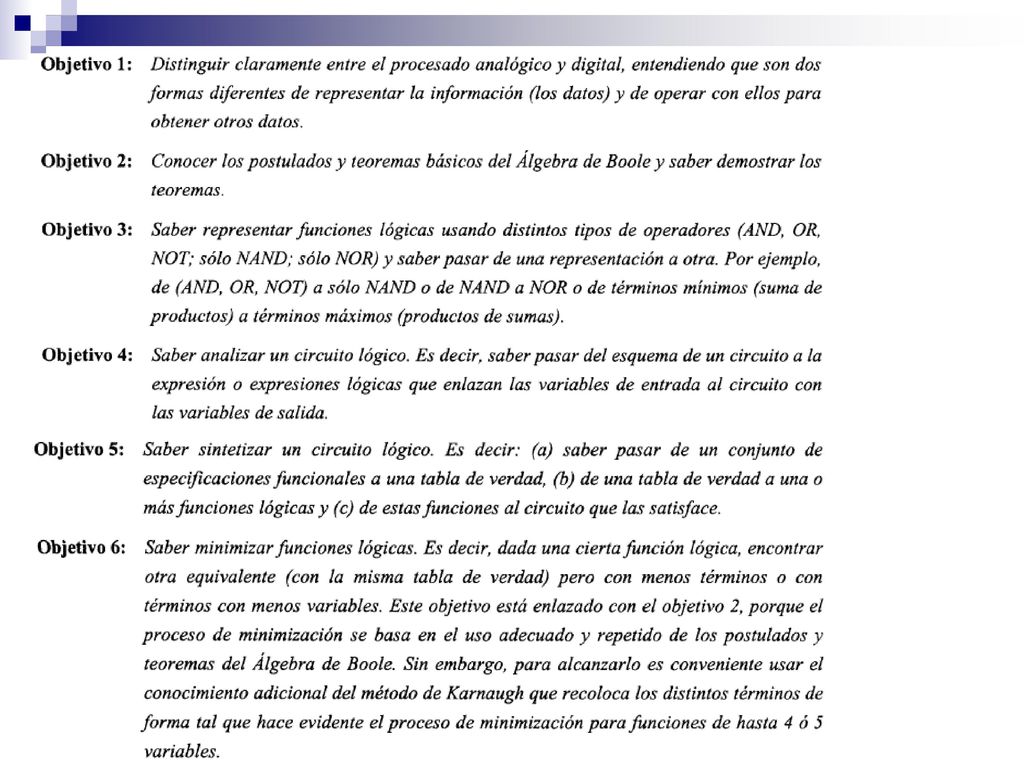 Objetivo 1: Distinguir claramente entre el procesado analógico y digital, entendiendo que son dos formas diferentes de representar la información (los datos) y de operar con ellos para obtener otros datos.

Objetivo 2: Conocer los postulados y teoremas básicos del Álgebra de Boole y saber demostrar los teoremas.

Objetivo 3: Saber representar funciones lógicas usando distintos tipos de operadores (AND, OR, NOT; sólo NAND; sólo NOR) y saber pasar de una representación a otra. Por ejemplo, de (AND, OR, NOT) a sólo NAND o de NAND a NOR o de términos mínimos (suma de productos) a términos máximos (productos de sumas).

Objetivo 4: Saber analizar un circuito lógico. Es decir, saber pasar del esquema de un circuito a la expresión o expresiones lógicas que enlazan las variables de entrada al circuito con las variables de salida.

Objetivo 5: Saber sintetizar un circuito lógico. Es decir: (a) saber pasar de un conjunto de especificaciones funcionales a una tabla de verdad, (b) de una tabla de verdad a una o más funciones lógicas y (c) de estas funciones al circuito que las satisface.

Objetivo 6: Saber minimizar funciones lógicas. Es decir, dada una cierta función lógica, encontrar otra equivalente (con la misma tabla de verdad) pero con menos términos o con términos con menos variables. Este objetivo está enlazado con el objetivo 2, porque el proceso de minimización se basa en el uso adecuado y repetido de los postulados y teoremas del Álgebra de Boole. Sin embargo, para alcanzarlo es conveniente usar el conocimiento adicional del método de Karnaugh que recoloca los distintos términos de forma tal que hace evidente el proceso de minimización para funciones de hasta 4 ó 5 variables.